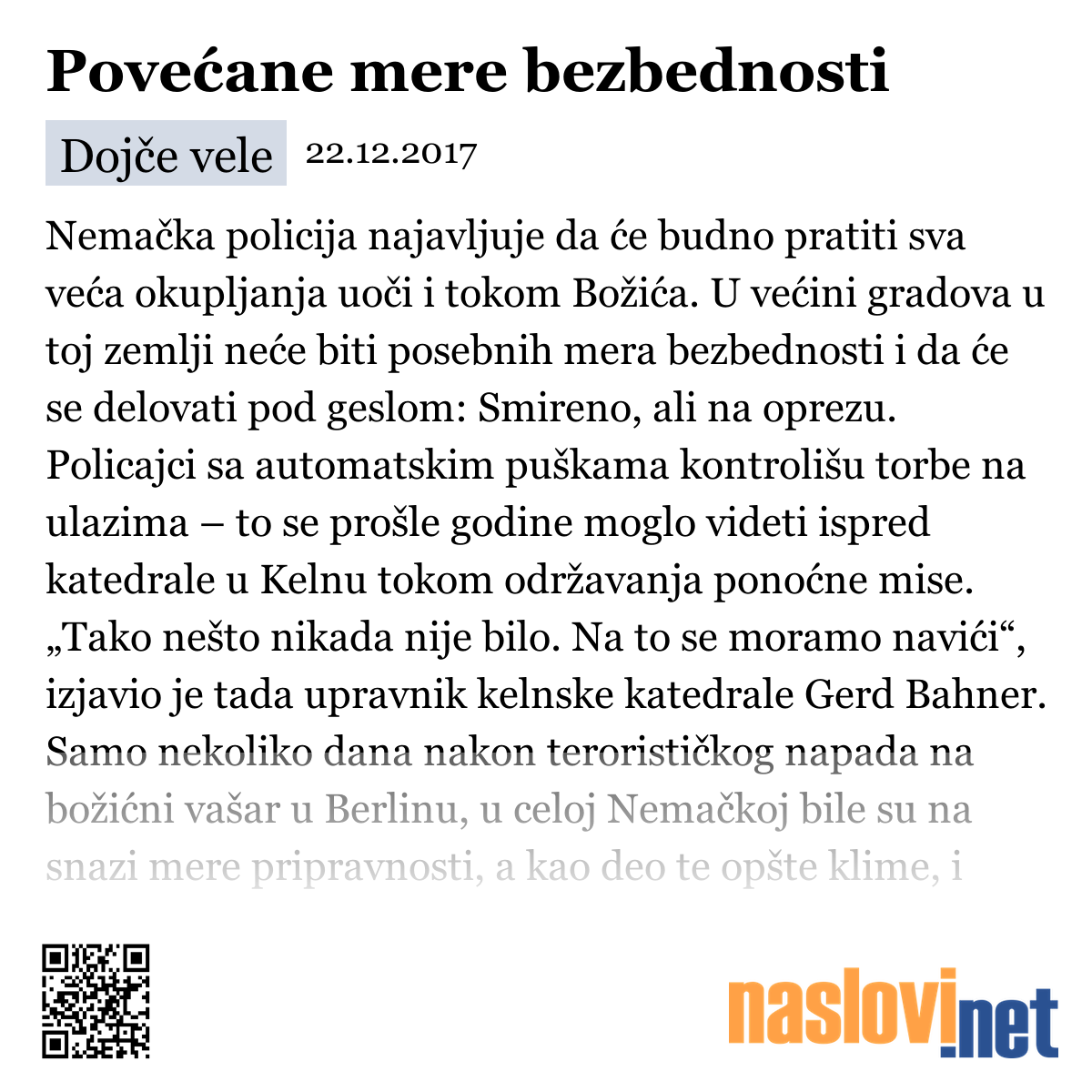 Povećane mere bezbednosti

Dojče vele 22.12.2017

Nemačka policija najavljuje da će budno pratiti sva veća okupljanja uoči i tokom Božića. U većini gradova u toj zemlji neće biti posebnih mera bezbednosti i da će se delovati pod geslom: Smireno, ali na oprezu. Policajci sa automatskim puškama kontrolišu torbe na ulazima – to se prošle godine moglo videti ispred katedrale u Kelnu tokom održavanja ponoćne mise. „Tako nešto nikada nije bilo. Na to se moramo navići“, izjavio je tada upravnik kelnske katedrale Gerd Bahner. Samo nekoliko dana nakon terorističkog napada na božićni vašar u Berlinu, u celoj Nemačkoj bile su na snazi mere pripravnosti, a kao deo te opšte klime, i

naslovi.net